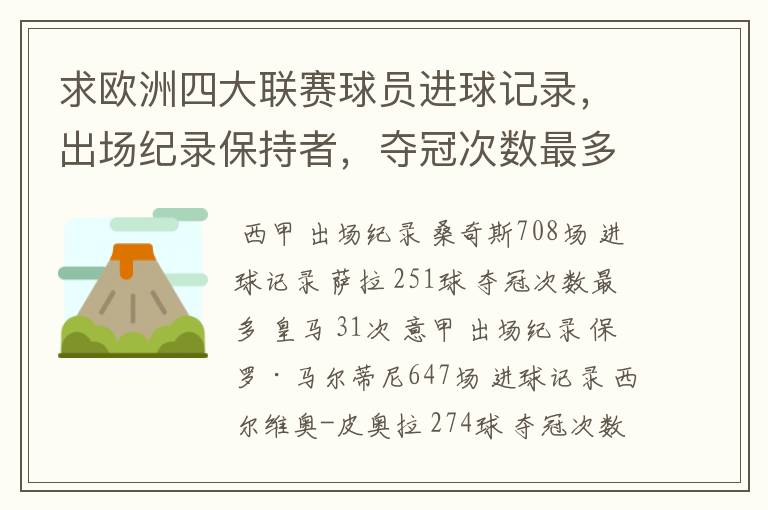 求欧洲四大联赛球员进球记录，出场纪录保持者，夺冠次数最多

西甲 出场纪录 桑奇斯708场 进球记录 萨拉 251球 夺冠次数最多 皇马 31次 意甲 出场纪录 保罗·马尔蒂尼647场 进球记录 西尔维奥-皮奥拉 274球 夺冠次数